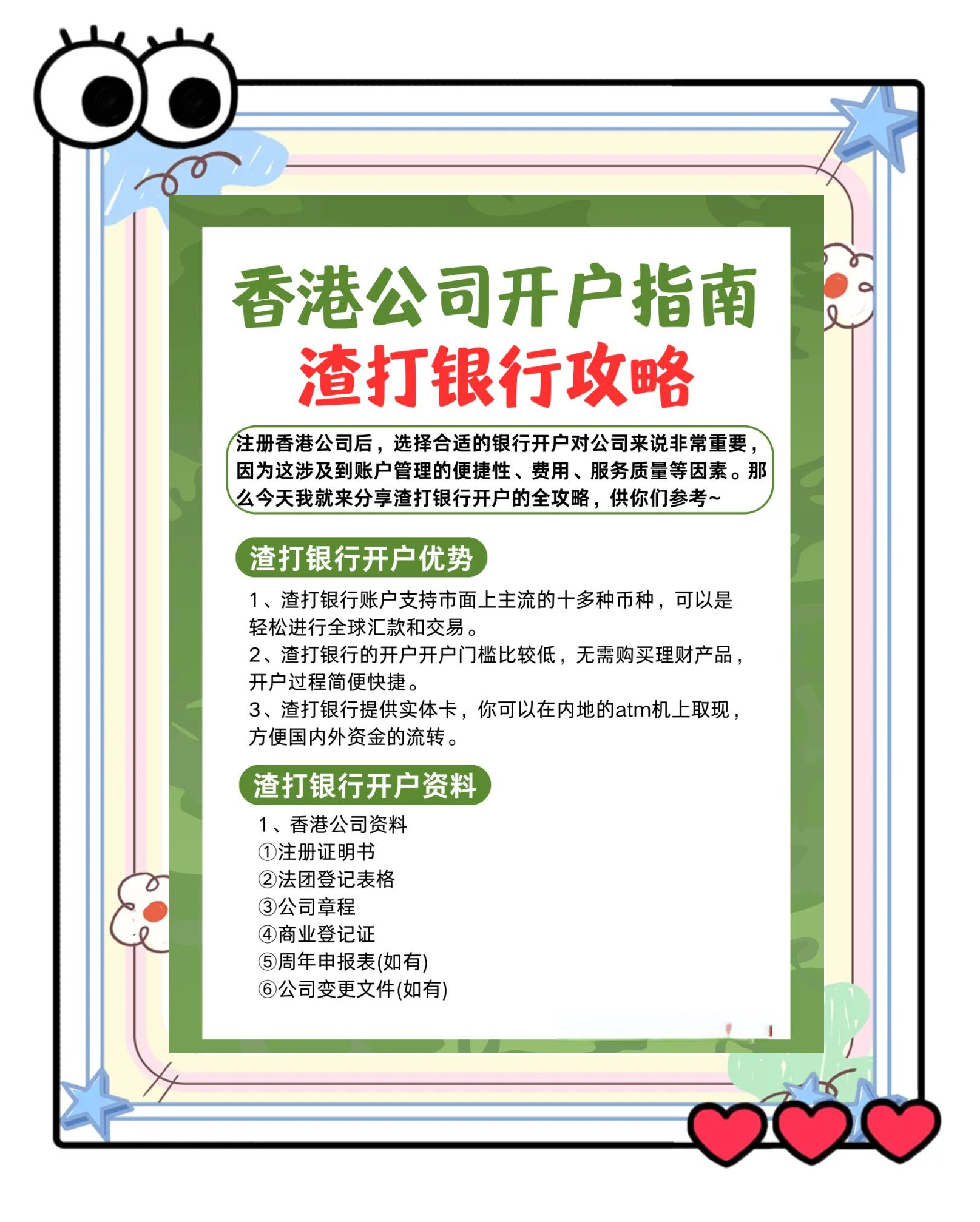 香港公司开户指南
渣打银行攻略

注册香港公司后，选择合适的银行开户对公司来说非常重要，因为这涉及到账户管理的便捷性、费用、服务质量等因素。那么今天我就来分享渣打银行开户的全攻略，供你们参考~

渣打银行开户优势

1、渣打银行账户支持市面上主流的十多种币种，可以是轻松进行全球汇款和交易。
2、渣打银行的开户开户门槛比较低，无需购买理财产品，开户过程简便快捷。
3、渣打银行提供实体卡，你可以在内地的atm机上取现，方便国内外资金的流转。

渣打银行开户资料

1、香港公司资料
①注册证明书
②法团登记表格
③公司章程
④商业登记证
⑤周年申报表(如有)
⑥公司变更文件(如有)